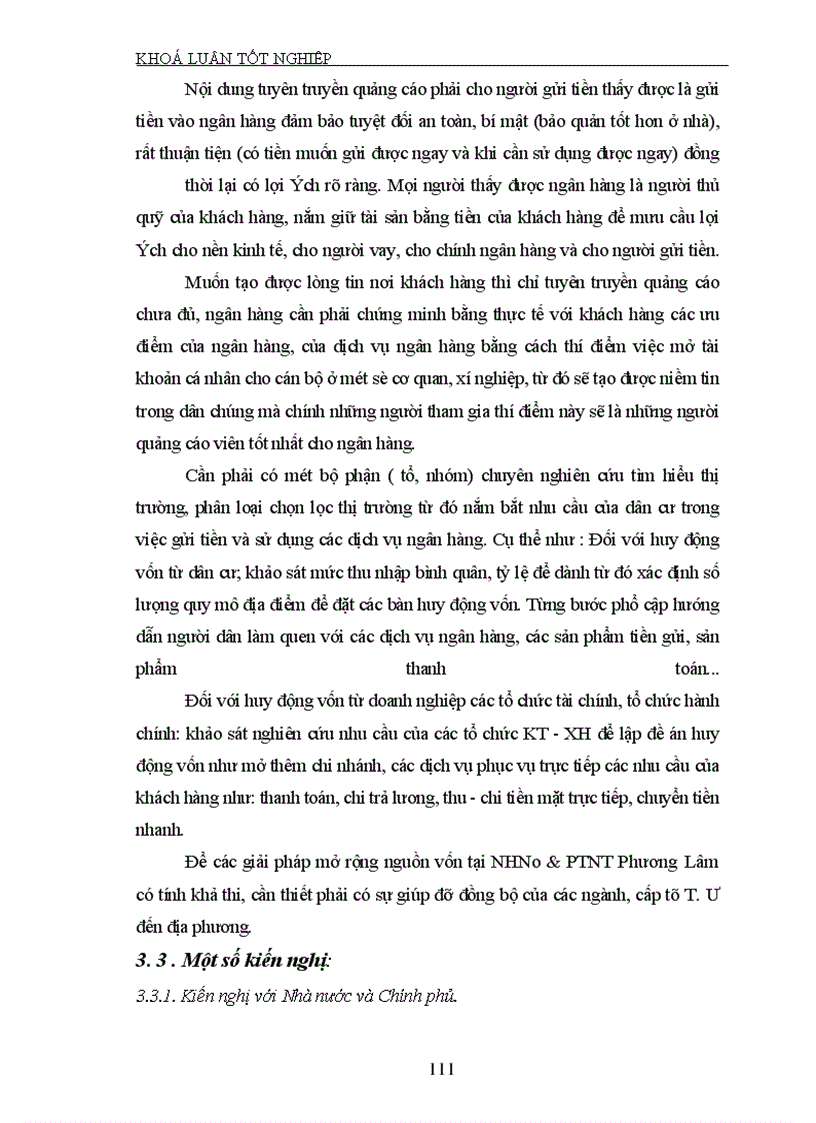 KHOÁ LUẬN TỐT NGHIỆP

Nội dung tuyên truyền quảng cáo phải cho người gửi tiền thấy được là gửi tiền vào ngân hàng đảm bảo tuyệt đối an toàn, bí mật (bảo quản tốt hơn ở nhà), rất thuận tiện (có tiền muốn gửi được ngay và khi cần sử dụng được ngay) đồng thời lại có lợi Ých rõ ràng. Mọi người thấy được ngân hàng là người thủ quỹ của khách hàng, nắm giữ tài sản bằng tiền của khách hàng để mưu cầu lợi Ých cho nền kinh tế, cho người vay, cho chính ngân hàng và cho người gửi tiền.

Muốn tạo được lòng tin nơi khách hàng thì chỉ tuyên truyền quảng cáo chưa đủ, ngân hàng cần phải chứng minh bằng thực tế với khách hàng các ưu điểm của ngân hàng, của dịch vụ ngân hàng bằng cách thí điểm việc mở tài khoản cá nhân cho cán bộ ở mét sè cơ quan, xí nghiệp, từ đó sẽ tạo được niềm tin trong dân chúng mà chính những người tham gia thí điểm này sẽ là những người quảng cáo viên tốt nhất cho ngân hàng.

Cần phải có mét bộ phận ( tổ, nhóm) chuyên nghiên cứu tìm hiểu thị trường, phân loại chọn lọc thị trường từ đó nắm bắt nhu cầu của dân cư trong việc gửi tiền và sử dụng các dịch vụ ngân hàng. Cụ thể như : Đối với huy động vốn từ dân cư; khảo sát mức thu nhập bình quân, tỷ lệ để dành từ đó xác định số lượng quy mô địa điểm để đặt các bàn huy động vốn. Từng bước phổ cập hướng dẫn người dân làm quen với các dịch vụ ngân hàng, các sản phẩm tiền gửi, sản phẩm thanh toán...

Đối với huy động vốn từ doanh nghiệp các tổ chức tài chính, tổ chức hành chính: khảo sát nghiên cứu nhu cầu của các tổ chức KT - XH để lập đề án huy động vốn như mở thêm chi nhánh, các dịch vụ phục vụ trực tiếp các nhu cầu của khách hàng như: thanh toán, chi trả lương, thu - chi tiền mặt trực tiếp, chuyển tiền nhanh.

Để các giải pháp mở rộng nguồn vốn tại NHNo & PTNT Phương Lâm có tính khả thi, cần thiết phải có sự giúp đỡ đồng bộ của các ngành, cấp tõ T. Ư đến địa phương.

3. 3 . Một số kiến nghị:

3.3.1. Kiến nghị với Nhà nước và Chính phủ.

111